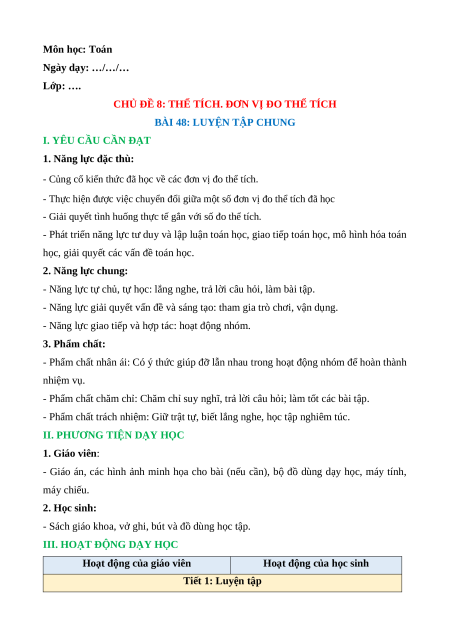 Môn học: Toán
Ngày dạy: …/…/…
Lớp: ….

CHỦ ĐỀ 8: THỂ TÍCH. ĐƠN VỊ ĐO THỂ TÍCH
BÀI 48: LUYỆN TẬP CHUNG

I. YÊU CẦU CẦN ĐẠT

1. Năng lực đặc thù:

- Củng cố kiến thức đã học về các đơn vị đo thể tích.

- Thực hiện được việc chuyển đổi giữa một số đơn vị đo thể tích đã học

- Giải quyết tình huống thực tế gắn với số đo thể tích.

- Phát triển năng lực tư duy và lập luận toán học, giao tiếp toán học, mô hình hóa toán học, giải quyết các vấn đề toán học.

2. Năng lực chung:

- Năng lực tự chủ, tự học: lắng nghe, trả lời câu hỏi, làm bài tập.

- Năng lực giải quyết vấn đề và sáng tạo: tham gia trò chơi, vận dụng.

- Năng lực giao tiếp và hợp tác: hoạt động nhóm.

3. Phẩm chất:

- Phẩm chất nhân ái: Có ý thức giúp đỡ lẫn nhau trong hoạt động nhóm để hoàn thành nhiệm vụ.

- Phẩm chất chăm chỉ: Chăm chỉ suy nghĩ, trả lời câu hỏi; làm tốt các bài tập.

- Phẩm chất trách nhiệm: Giữ trật tự, biết lắng nghe, học tập nghiêm túc.

II. PHƯƠNG TIỆN DẠY HỌC

1. Giáo viên:

- Giáo án, các hình ảnh minh họa cho bài (nếu cần), bộ đồ dùng dạy học, máy tính, máy chiếu.

2. Học sinh:

- Sách giáo khoa, vở ghi, bút và đồ dùng học tập.

III. HOẠT ĐỘNG DẠY HỌC

| Hoạt động của giáo viên | Hoạt động của học sinh |
|---|---|
| Tiết 1: Luyện tập | |